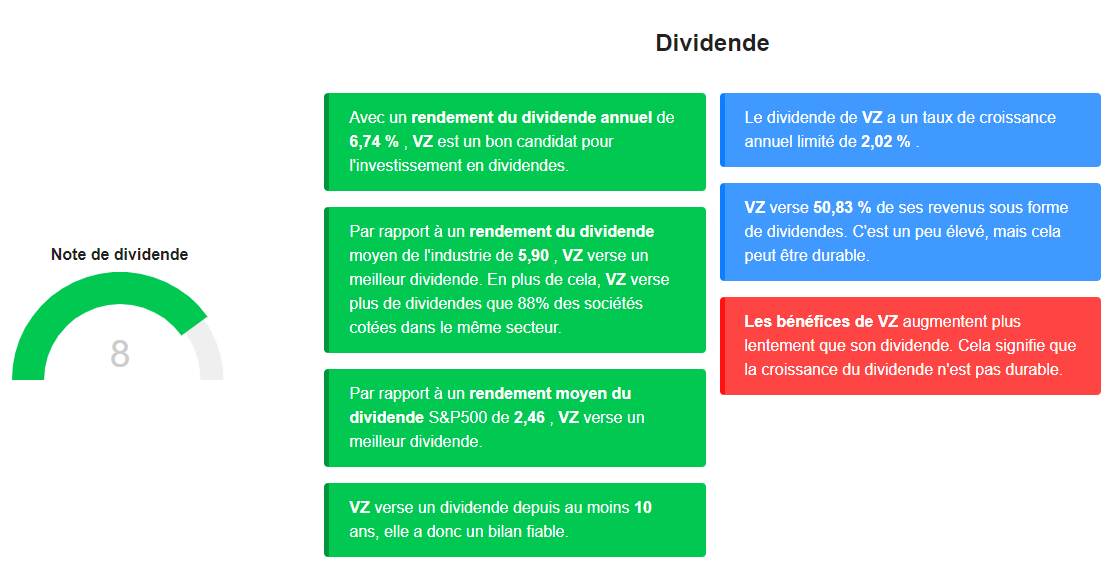 Dividende

Note de dividende

8

Avec un rendement du dividende annuel de 6,74 % , VZ est un bon candidat pour l'investissement en dividendes.

Par rapport à un rendement du dividende moyen de l'industrie de 5,90 , VZ verse un meilleur dividende. En plus de cela, VZ verse plus de dividendes que 88% des sociétés cotées dans le même secteur.

Par rapport à un rendement moyen du dividende S&P500 de 2,46 , VZ verse un meilleur dividende.

VZ verse un dividende depuis au moins 10 ans, elle a donc un bilan fiable.

Le dividende de VZ a un taux de croissance annuel limité de 2,02 % .

VZ verse 50,83 % de ses revenus sous forme de dividendes. C'est un peu élevé, mais cela peut être durable.

Les bénéfices de VZ augmentent plus lentement que son dividende. Cela signifie que la croissance du dividende n'est pas durable.